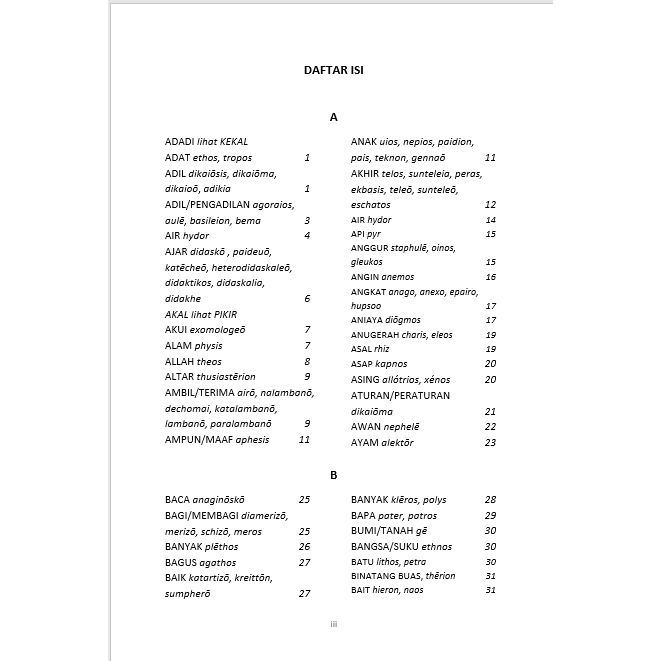 DAFTAR ISI

A

ADADI lihat KEKAL
ADAT ethos, tropos 1
ADIL dikaiōsis, dikaiōma, dikaioō, adikia 1
ADIL/PENGADILAN agoraios, aulē, basileion, bema 3
AIR hydor 4
AJAR didaskō , paideuō, katēcheō, heterodidaskaleō, didaktikos, didaskalia, didakhe 6
AKAL lihat PIKIR
AKUI exomologeō 7
ALAM physis 7
ALLAH theos 8
ALTAR thusiastērion 9
AMBIL/TERIMA airō, nalambanō, dechomai, katalambanō, lambanō, paralambanō 9
AMPUN/MAAF aphesis 11

ANAK uios, nepios, paidion, pais, teknon, gennaō 11
AKHIR telos, sunteleia, peras, ekbasis, teleō, sunteleō, eschatos 12
AIR hydor 14
API pyr 15
ANGGUR staphulē, oinos, gleukos 15
ANGIN anemos 16
ANGKAT anago, anexo, epairo, hupsoo 17
ANIAYA diōgmos 17
ANUGERAH charis, eleos 19
ASAL rhiz 19
ASAP kapnos 20
ASING allótrios, xénos 20
ATURAN/PERATURAN dikaiōma 21
AWAN nephelē 22
AYAM alektōr 23

B

BACA anaginōskō 25
BAGI/MEMBAGI diamerizō, merizō, schizō, meros 25
BANYAK plēthos 26
BAGUS agathos 27
BAIK katartizō, kreittōn, sumpherō 27

BANYAK klēros, polys 28
BAPA pater, patros 29
BUMI/TANAH gē 30
BANGSA/SUKU ethnos 30
BATU lithos, petra 30
BINATANG BUAS, thērion 31
BAIT hieron, naos 31

iii